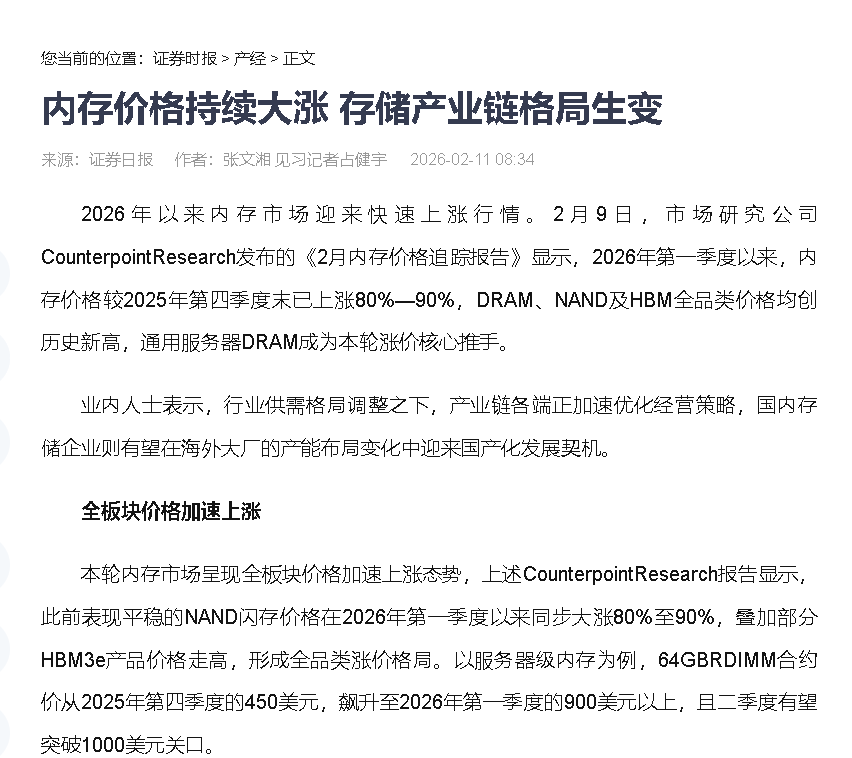 您当前的位置：证券时报 > 产经 > 正文

内存价格持续大涨 存储产业链格局生变

来源：证券日报　作者：张文湘 见习记者占健宇　2026-02-11 08:34

2026年以来内存市场迎来快速上涨行情。2月9日，市场研究公司CounterpointResearch发布的《2月内存价格追踪报告》显示，2026年第一季度以来，内存价格较2025年第四季度末已上涨80%—90%，DRAM、NAND及HBM全品类价格均创历史新高，通用服务器DRAM成为本轮涨价核心推手。

业内人士表示，行业供需格局调整之下，产业链各端正加速优化经营策略，国内存储企业则有望在海外大厂的产能布局变化中迎来国产化发展契机。

全板块价格加速上涨

本轮内存市场呈现全板块价格加速上涨态势，上述CounterpointResearch报告显示，此前表现平稳的NAND闪存价格在2026年第一季度以来同步大涨80%至90%，叠加部分HBM3e产品价格走高，形成全品类涨价格局。以服务器级内存为例，64GBRDIMM合约价从2025年第四季度的450美元，飙升至2026年第一季度的900美元以上，且二季度有望突破1000美元关口。